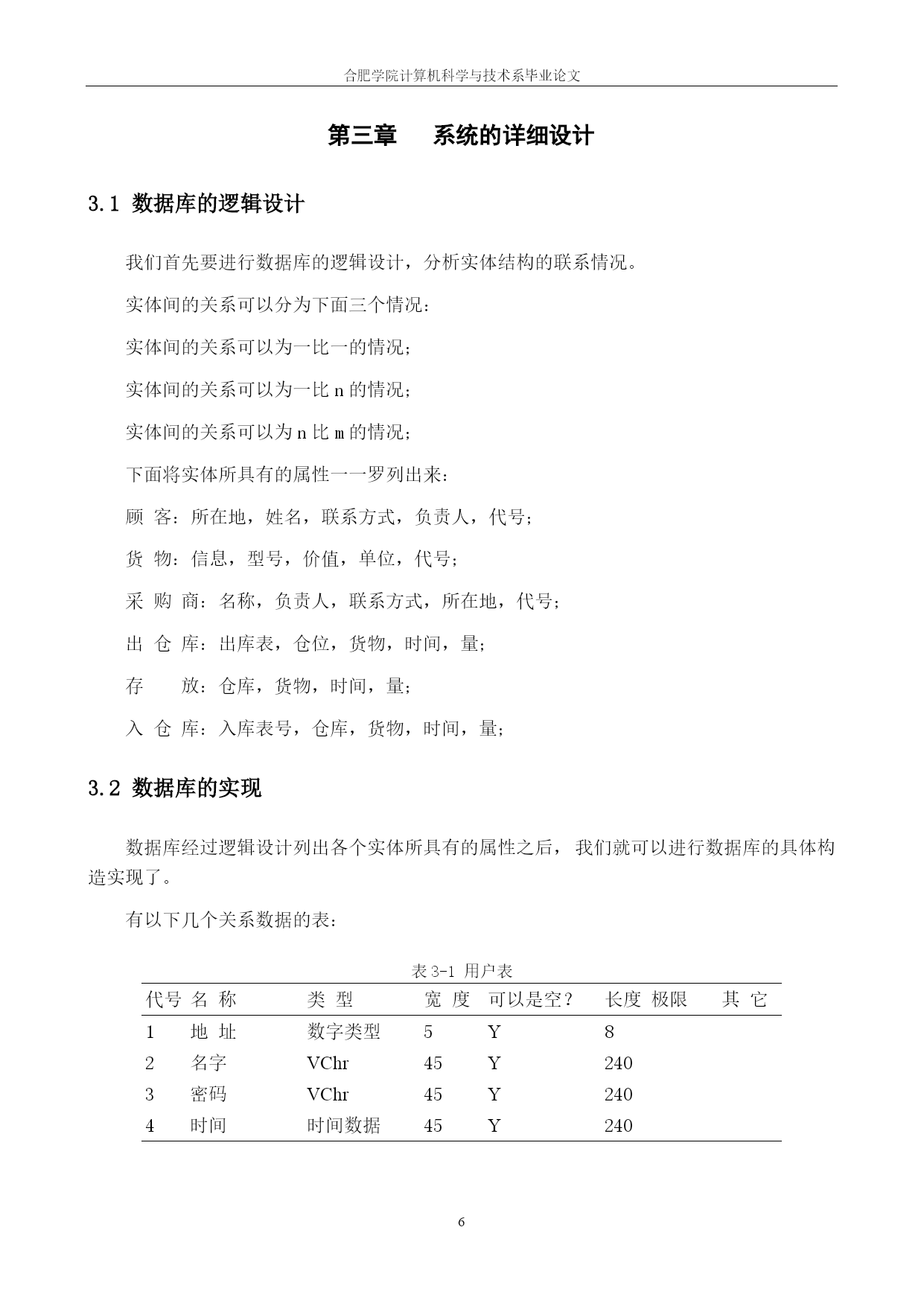 合肥学院计算机科学与技术系毕业论文

第三章　　系统的详细设计

3.1 数据库的逻辑设计

我们首先要进行数据库的逻辑设计，分析实体结构的联系情况。

实体间的关系可以分为下面三个情况：

实体间的关系可以为一比一的情况；

实体间的关系可以为一比 n 的情况；

实体间的关系可以为 n 比 m 的情况；

下面将实体所具有的属性一一罗列出来：

顾　客：所在地，姓名，联系方式，负责人，代号；

货　物：信息，型号，价值，单位，代号；

采 购 商：名称，负责人，联系方式，所在地，代号；

出 仓 库：出库表，仓位，货物，时间，量；

存　　放：仓库，货物，时间，量；

入 仓 库：入库表号，仓库，货物，时间，量；

3.2 数据库的实现

数据库经过逻辑设计列出各个实体所具有的属性之后，我们就可以进行数据库的具体构造实现了。

有以下几个关系数据的表：

表 3-1 用户表

| 代号 | 名 称 | 类 型 | 宽 度 | 可以是空？ | 长度 极限 | 其 它 |
|---|---|---|---|---|---|---|
| 1 | 地 址 | 数字类型 | 5 | Y | 8 | |
| 2 | 名字 | VChr | 45 | Y | 240 | |
| 3 | 密码 | VChr | 45 | Y | 240 | |
| 4 | 时间 | 时间数据 | 45 | Y | 240 | |

6